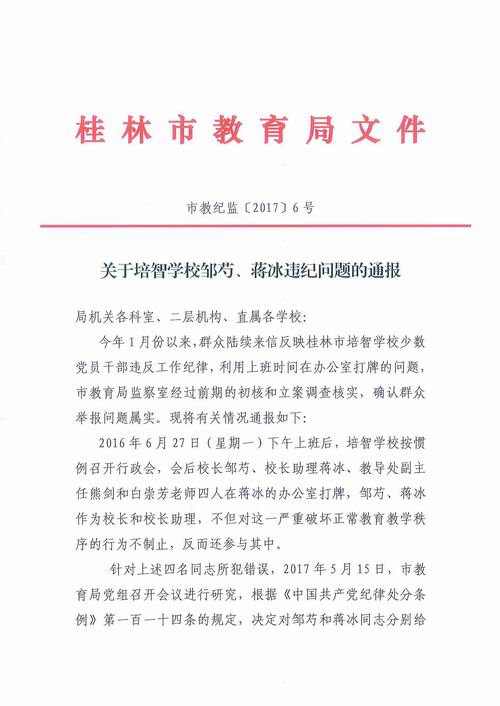 桂林市教育局文件

市教纪监〔2017〕6号

关于培智学校邹芍、蒋冰违纪问题的通报

局机关各科室、二层机构、直属各学校：

今年1月份以来，群众陆续来信反映桂林市培智学校少数党员干部违反工作纪律，利用上班时间在办公室打牌的问题，市教育局监察室经过前期的初核和立案调查核实，确认群众举报问题属实。现将有关情况通报如下：

2016年6月27日（星期一）下午上班后，培智学校按惯例召开行政会，会后校长邹芍、校长助理蒋冰、教导处副主任熊剑和白崇芳老师四人在蒋冰的办公室打牌，邹芍、蒋冰作为校长和校长助理，不但对这一严重破坏正常教育教学秩序的行为不制止，反而还参与其中。

针对上述四名同志所犯错误，2017年5月15日，市教育局党组召开会议进行研究，根据《中国共产党纪律处分条例》第一百一十四条的规定，决定对邹芍和蒋冰同志分别给